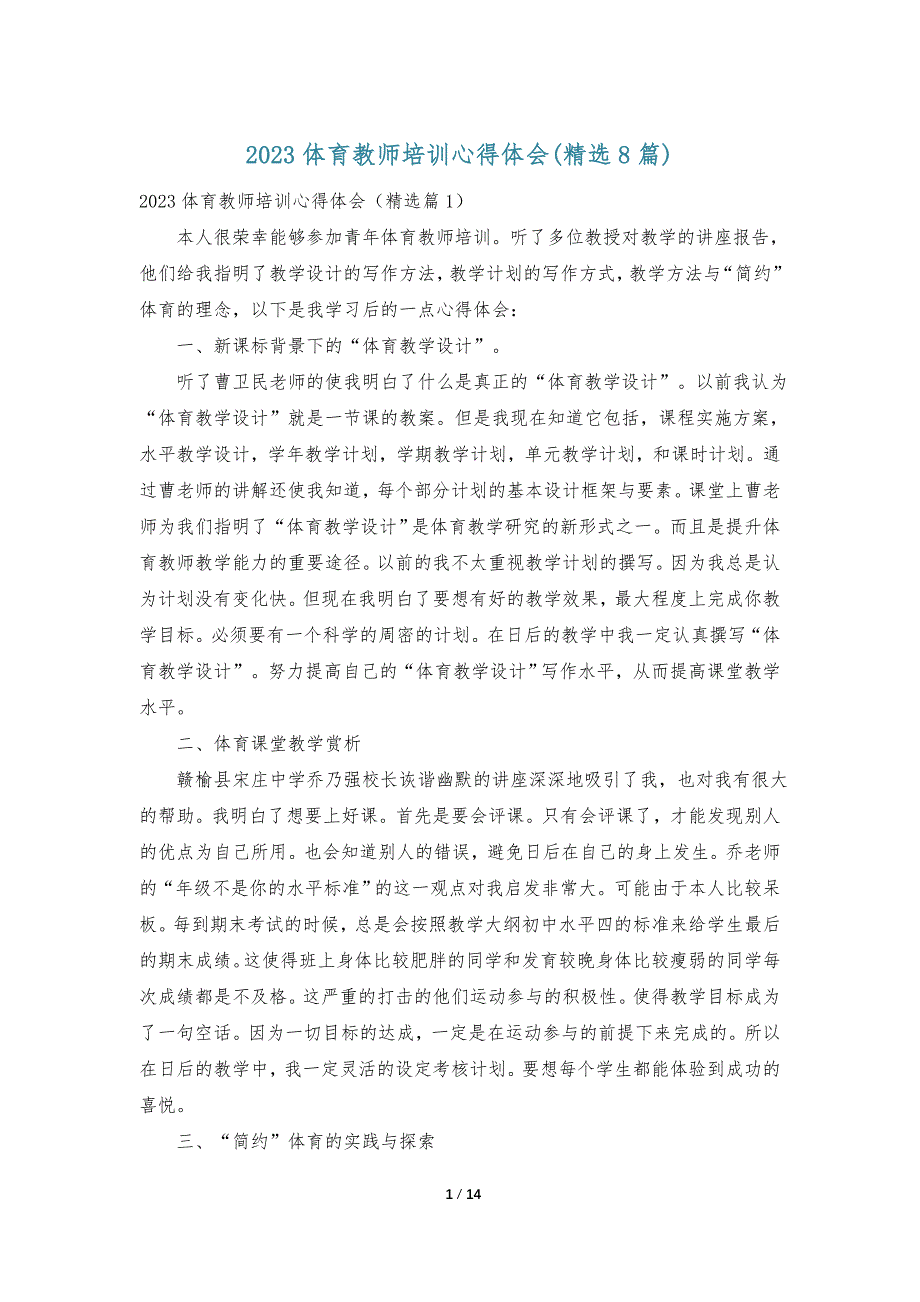 2023 体育教师培训心得体会(精选 8 篇)

2023 体育教师培训心得体会（精选篇 1）

本人很荣幸能够参加青年体育教师培训。听了多位教授对教学的讲座报告，他们给我指明了教学设计的写作方法，教学计划的写作方式，教学方法与“简约”体育的理念，以下是我学习后的一点心得体会：

一、新课标背景下的“体育教学设计”。

听了曹卫民老师的使我明白了什么是真正的“体育教学设计”。以前我认为“体育教学设计”就是一节课的教案。但是我现在知道它包括，课程实施方案，水平教学设计，学年教学计划，学期教学计划，单元教学计划，和课时计划。通过曹老师的讲解还使我知道，每个部分计划的基本设计框架与要素。课堂上曹老师为我们指明了“体育教学设计”是体育教学研究的新形式之一。而且是提升体育教师教学能力的重要途径。以前的我不太重视教学计划的撰写。因为我总是认为计划没有变化快。但现在我明白了要想有好的教学效果，最大程度上完成你教学目标。必须要有一个科学的周密的计划。在日后的教学中我一定认真撰写“体育教学设计”。努力提高自己的“体育教学设计”写作水平，从而提高课堂教学水平。

二、体育课堂教学赏析

赣榆县宋庄中学乔乃强校长诙谐幽默的讲座深深地吸引了我，也对我有很大的帮助。我明白了想要上好课。首先是要会评课。只有会评课了，才能发现别人的优点为自己所用。也会知道别人的错误，避免日后在自己的身上发生。乔老师的“年级不是你的水平标准”的这一观点对我启发非常大。可能由于本人比较呆板。每到期末考试的时候，总是会按照教学大纲初中水平四的标准来给学生最后的期末成绩。这使得班上身体比较肥胖的同学和发育较晚身体比较瘦弱的同学每次成绩都是不及格。这严重的打击的他们运动参与的积极性。使得教学目标成为了一句空话。因为一切目标的达成，一定是在运动参与的前提下来完成的。所以在日后的教学中，我一定灵活的设定考核计划。要想每个学生都能体验到成功的喜悦。

三、“简约”体育的实践与探索

1 / 14